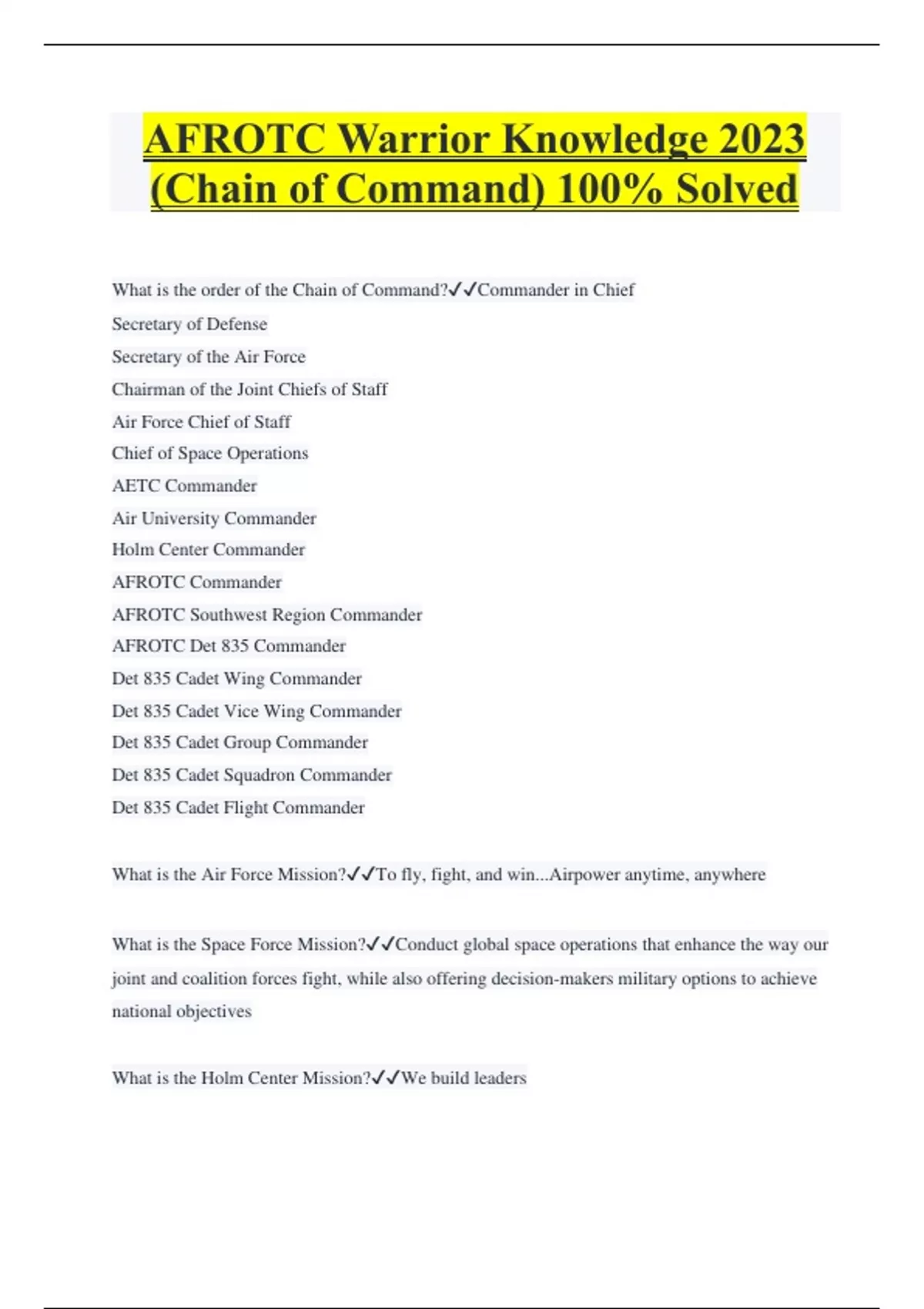 AFROTC Warrior Knowledge 2023 (Chain of Command) 100% Solved

What is the order of the Chain of Command?✓✓Commander in Chief
Secretary of Defense
Secretary of the Air Force
Chairman of the Joint Chiefs of Staff
Air Force Chief of Staff
Chief of Space Operations
AETC Commander
Air University Commander
Holm Center Commander
AFROTC Commander
AFROTC Southwest Region Commander
AFROTC Det 835 Commander
Det 835 Cadet Wing Commander
Det 835 Cadet Vice Wing Commander
Det 835 Cadet Group Commander
Det 835 Cadet Squadron Commander
Det 835 Cadet Flight Commander

What is the Air Force Mission?✓✓To fly, fight, and win...Airpower anytime, anywhere

What is the Space Force Mission?✓✓Conduct global space operations that enhance the way our joint and coalition forces fight, while also offering decision-makers military options to achieve national objectives

What is the Holm Center Mission?✓✓We build leaders